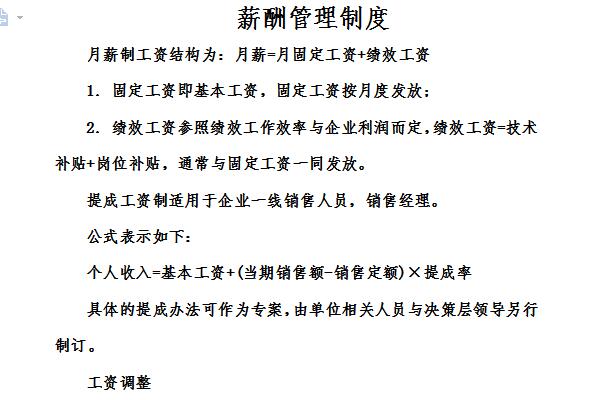 薪酬管理制度

月薪制工资结构为：月薪=月固定工资+绩效工资

1. 固定工资即基本工资，固定工资按月度发放；

2. 绩效工资参照绩效工作效率与企业利润而定，绩效工资=技术补贴+岗位补贴，通常与固定工资一同发放。

提成工资制适用于企业一线销售人员，销售经理。

公式表示如下：

个人收入=基本工资+(当期销售额-销售定额)×提成率

具体的提成办法可作为专案，由单位相关人员与决策层领导另行制订。

工资调整